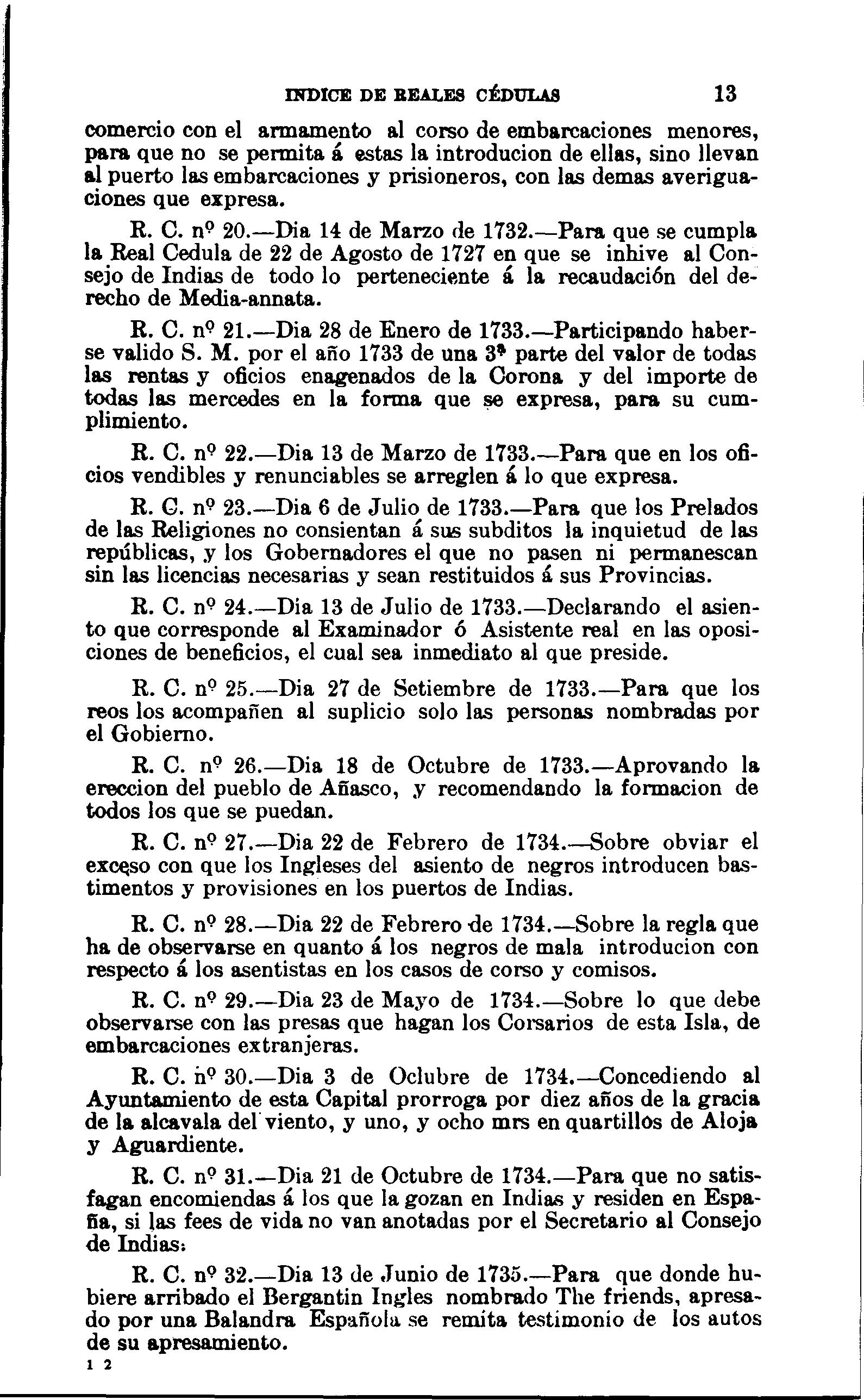 INDICE DE REALES CÉDULAS 13

comercio con el armamento al corso de embarcaciones menores, para que no se permita á estas la introducion de ellas, sino llevan al puerto las embarcaciones y prisioneros, con las demas averiguaciones que expresa.

R. C. nº 20.—Dia 14 de Marzo de 1732.—Para que se cumpla la Real Cedula de 22 de Agosto de 1727 en que se inhive al Consejo de Indias de todo lo perteneciente á la recaudación del derecho de Media-annata.

R. C. nº 21.—Dia 28 de Enero de 1733.—Participando haberse valido S. M. por el año 1733 de una 3ª parte del valor de todas las rentas y oficios enagenados de la Corona y del importe de todas las mercedes en la forma que se expresa, para su cumplimiento.

R. C. nº 22.—Dia 13 de Marzo de 1733.—Para que en los oficios vendibles y renunciables se arreglen á lo que expresa.

R. C. nº 23.—Dia 6 de Julio de 1733.—Para que los Prelados de las Religiones no consientan á sus subditos la inquietud de las repúblicas, y los Gobernadores el que no pasen ni permanescan sin las licencias necesarias y sean restituidos á sus Provincias.

R. C. nº 24.—Dia 13 de Julio de 1733.—Declarando el asiento que corresponde al Examinador ó Asistente real en las oposiciones de beneficios, el cual sea inmediato al que preside.

R. C. nº 25.—Dia 27 de Setiembre de 1733.—Para que los reos los acompañen al suplicio solo las personas nombradas por el Gobierno.

R. C. nº 26.—Dia 18 de Octubre de 1733.—Aprovando la ereccion del pueblo de Añasco, y recomendando la formacion de todos los que se puedan.

R. C. nº 27.—Dia 22 de Febrero de 1734.—Sobre obviar el exceso con que los Ingleses del asiento de negros introducen bastimentos y provisiones en los puertos de Indias.

R. C. nº 28.—Dia 22 de Febrero de 1734.—Sobre la regla que ha de observarse en quanto á los negros de mala introducion con respecto á los asentistas en los casos de corso y comisos.

R. C. nº 29.—Dia 23 de Mayo de 1734.—Sobre lo que debe observarse con las presas que hagan los Corsarios de esta Isla, de embarcaciones extranjeras.

R. C. nº 30.—Dia 3 de Oclubre de 1734.—Concediendo al Ayuntamiento de esta Capital prorroga por diez años de la gracia de la alcavala del viento, y uno, y ocho mrs en quartillos de Aloja y Aguardiente.

R. C. nº 31.—Dia 21 de Octubre de 1734.—Para que no satisfagan encomiendas á los que la gozan en Indias y residen en España, si las fees de vida no van anotadas por el Secretario al Consejo de Indias.

R. C. nº 32.—Dia 13 de Junio de 1735.—Para que donde hubiere arribado el Bergantin Ingles nombrado The friends, apresado por una Balandra Española se remita testimonio de los autos de su apresamiento.

1 2